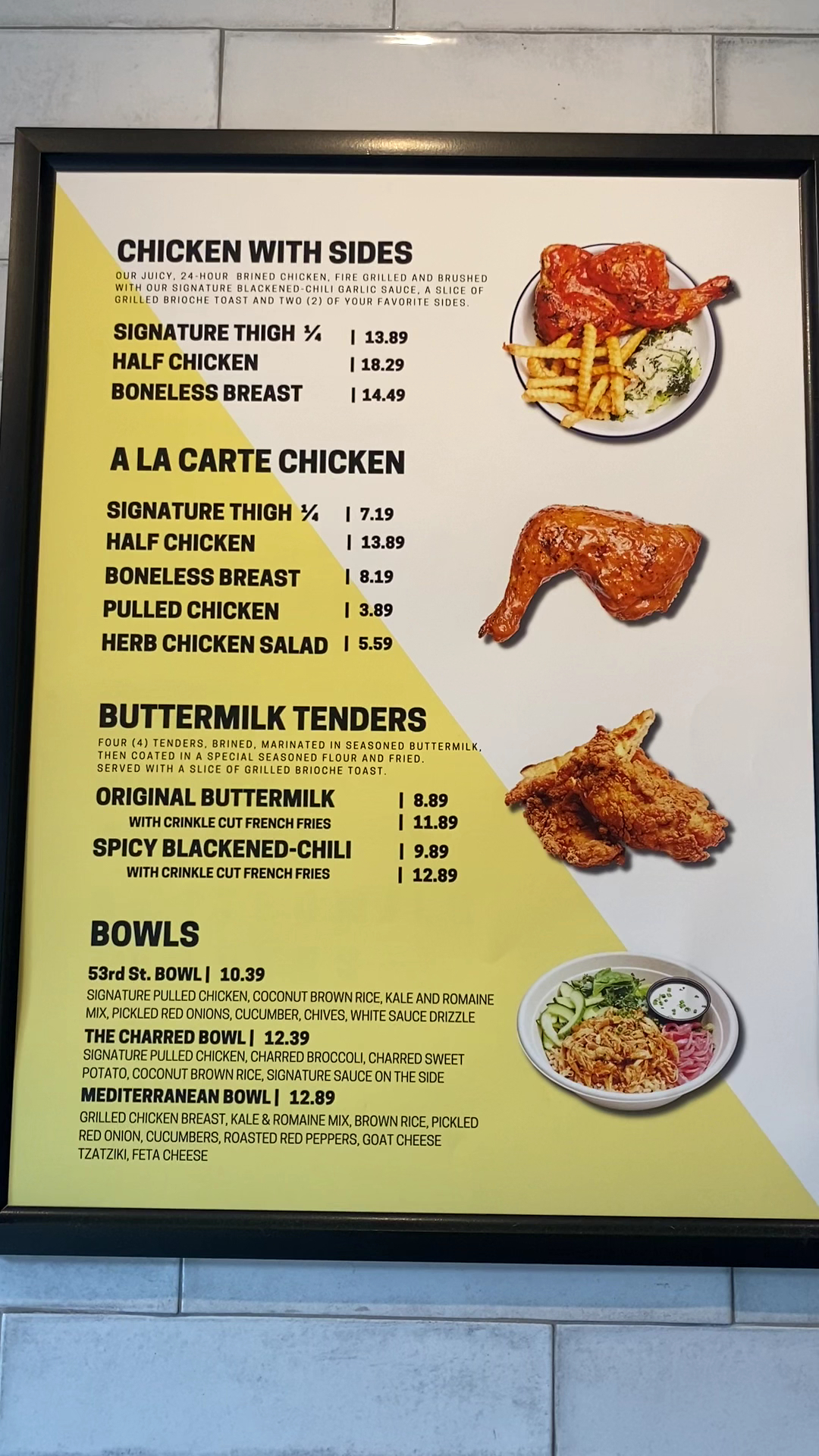 CHICKEN WITH SIDES

OUR JUICY, 24-HOUR BRINED CHICKEN, FIRE GRILLED AND BRUSHED WITH OUR SIGNATURE BLACKENED-CHILI GARLIC SAUCE, A SLICE OF GRILLED BRIOCHE TOAST AND TWO (2) OF YOUR FAVORITE SIDES.

SIGNATURE THIGH ¼ | 13.89
HALF CHICKEN | 18.29
BONELESS BREAST | 14.49

A LA CARTE CHICKEN

SIGNATURE THIGH ¼ | 7.19
HALF CHICKEN | 13.89
BONELESS BREAST | 8.19
PULLED CHICKEN | 3.89
HERB CHICKEN SALAD | 5.59

BUTTERMILK TENDERS

FOUR (4) TENDERS, BRINED, MARINATED IN SEASONED BUTTERMILK, THEN COATED IN A SPECIAL SEASONED FLOUR AND FRIED. SERVED WITH A SLICE OF GRILLED BRIOCHE TOAST.

ORIGINAL BUTTERMILK | 8.89
WITH CRINKLE CUT FRENCH FRIES | 11.89
SPICY BLACKENED-CHILI | 9.89
WITH CRINKLE CUT FRENCH FRIES | 12.89

BOWLS

53rd St. BOWL | 10.39
SIGNATURE PULLED CHICKEN, COCONUT BROWN RICE, KALE AND ROMAINE MIX, PICKLED RED ONIONS, CUCUMBER, CHIVES, WHITE SAUCE DRIZZLE

THE CHARRED BOWL | 12.39
SIGNATURE PULLED CHICKEN, CHARRED BROCCOLI, CHARRED SWEET POTATO, COCONUT BROWN RICE, SIGNATURE SAUCE ON THE SIDE

MEDITERRANEAN BOWL | 12.89
GRILLED CHICKEN BREAST, KALE & ROMAINE MIX, BROWN RICE, PICKLED RED ONION, CUCUMBERS, ROASTED RED PEPPERS, GOAT CHEESE TZATZIKI, FETA CHEESE